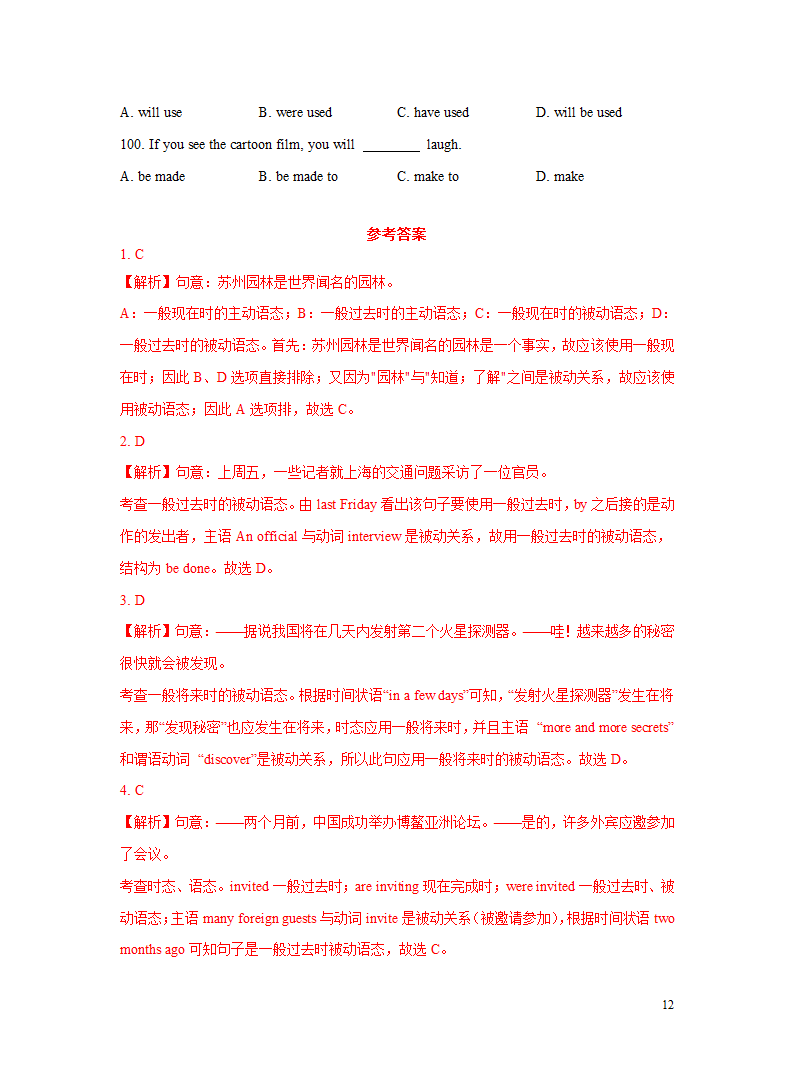 A. will use　　B. were used　　C. have used　　D. will be used

100. If you see the cartoon film, you will ________ laugh.

A. be made　　B. be made to　　C. make to　　D. make

参考答案

1. C

【解析】句意：苏州园林是世界闻名的园林。

A：一般现在时的主动语态；B：一般过去时的主动语态；C：一般现在时的被动语态；D：一般过去时的被动语态。首先：苏州园林是世界闻名的园林是一个事实，故应该使用一般现在时；因此 B、D 选项直接排除；又因为"园林"与"知道；了解"之间是被动关系，故应该使用被动语态；因此 A 选项排，故选 C。

2. D

【解析】句意：上周五，一些记者就上海的交通问题采访了一位官员。

考查一般过去时的被动语态。由 last Friday 看出该句子要使用一般过去时，by 之后接的是动作的发出者，主语 An official 与动词 interview 是被动关系，故用一般过去时的被动语态，结构为 be done。故选 D。

3. D

【解析】句意：——据说我国将在几天内发射第二个火星探测器。——哇！越来越多的秘密很快就会被发现。

考查一般将来时的被动语态。根据时间状语“in a few days”可知，“发射火星探测器”发生在将来，那“发现秘密”也应发生在将来，时态应用一般将来时，并且主语 “more and more secrets”和谓语动词 “discover”是被动关系，所以此句应用一般将来时的被动语态。故选 D。

4. C

【解析】句意：——两个月前，中国成功举办博鳌亚洲论坛。——是的，许多外宾应邀参加了会议。

考查时态、语态。invited 一般过去时；are inviting 现在完成时；were invited 一般过去时、被动语态；主语 many foreign guests 与动词 invite 是被动关系（被邀请参加），根据时间状语 two months ago 可知句子是一般过去时被动语态，故选 C。

12